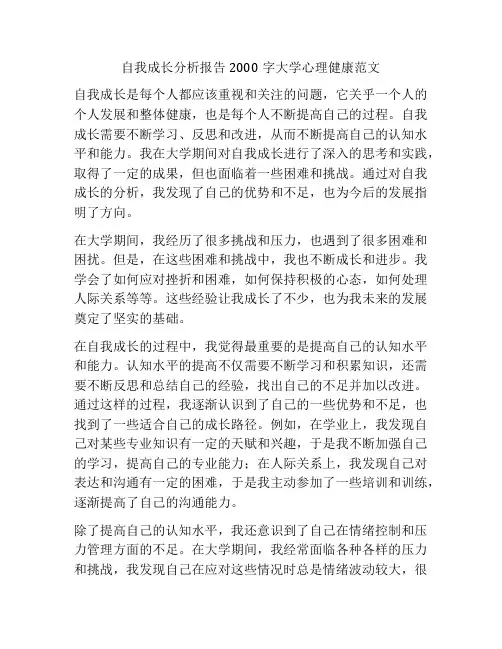 自我成长分析报告 2000 字大学心理健康范文

自我成长是每个人都应该重视和关注的问题，它关乎一个人的个人发展和整体健康，也是每个人不断提高自己的过程。自我成长需要不断学习、反思和改进，从而不断提高自己的认知水平和能力。我在大学期间对自我成长进行了深入的思考和实践，取得了一定的成果，但也面临着一些困难和挑战。通过对自我成长的分析，我发现了自己的优势和不足，也为今后的发展指明了方向。

在大学期间，我经历了很多挑战和压力，也遇到了很多困难和困扰。但是，在这些困难和挑战中，我也不断成长和进步。我学会了如何应对挫折和困难，如何保持积极的心态，如何处理人际关系等等。这些经验让我成长了不少，也为我未来的发展奠定了坚实的基础。

在自我成长的过程中，我觉得最重要的是提高自己的认知水平和能力。认知水平的提高不仅需要不断学习和积累知识，还需要不断反思和总结自己的经验，找出自己的不足并加以改进。通过这样的过程，我逐渐认识到了自己的一些优势和不足，也找到了一些适合自己的成长路径。例如，在学业上，我发现自己对某些专业知识有一定的天赋和兴趣，于是我不断加强自己的学习，提高自己的专业能力；在人际关系上，我发现自己对表达和沟通有一定的困难，于是我主动参加了一些培训和训练，逐渐提高了自己的沟通能力。

除了提高自己的认知水平，我还意识到了自己在情绪控制和压力管理方面的不足。在大学期间，我经常面临各种各样的压力和挑战，我发现自己在应对这些情况时总是情绪波动较大，很